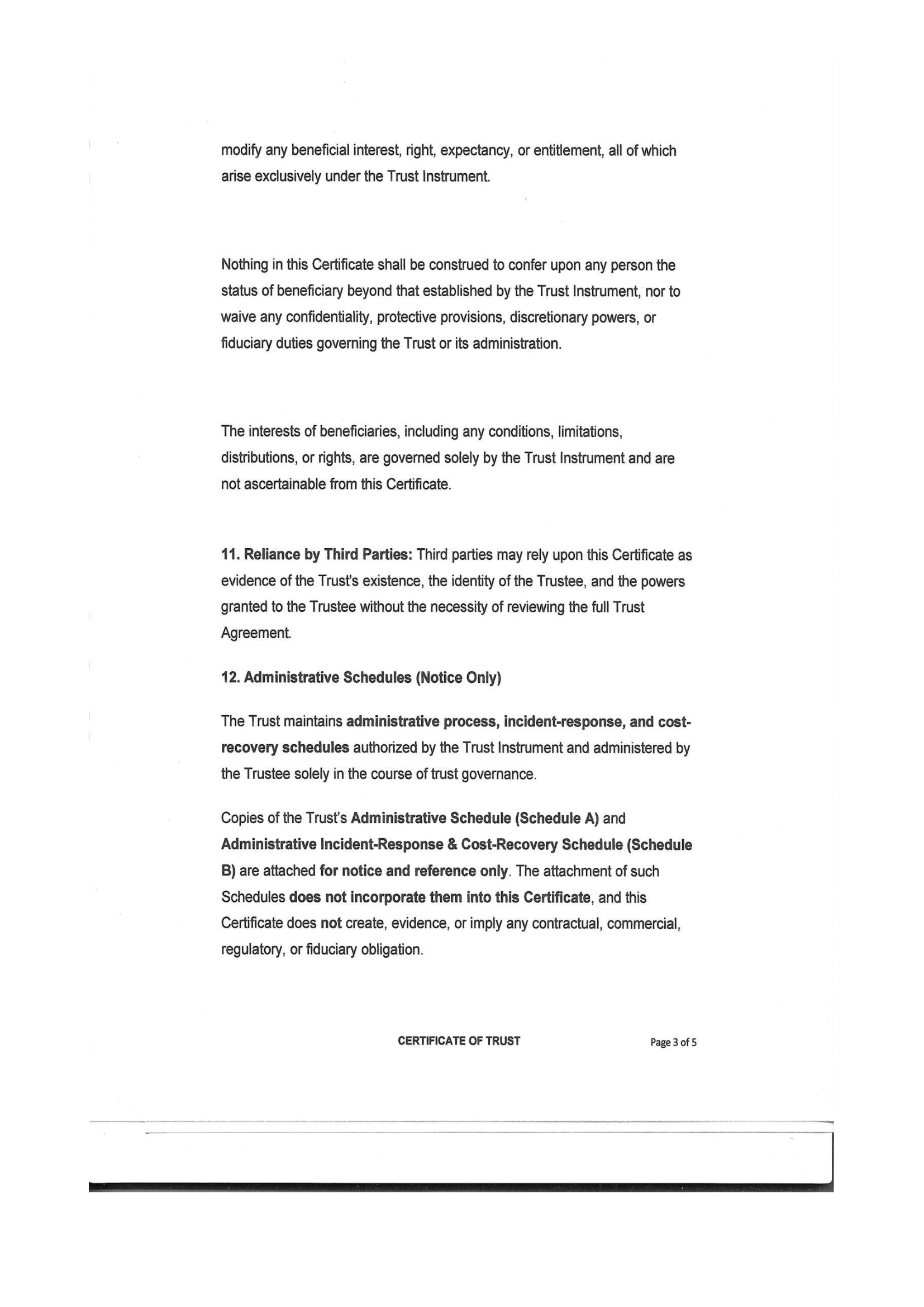 modify any beneficial interest, right, expectancy, or entitlement, all of which arise exclusively under the Trust Instrument.

Nothing in this Certificate shall be construed to confer upon any person the status of beneficiary beyond that established by the Trust Instrument, nor to waive any confidentiality, protective provisions, discretionary powers, or fiduciary duties governing the Trust or its administration.

The interests of beneficiaries, including any conditions, limitations, distributions, or rights, are governed solely by the Trust Instrument and are not ascertainable from this Certificate.

11. Reliance by Third Parties: Third parties may rely upon this Certificate as evidence of the Trust's existence, the identity of the Trustee, and the powers granted to the Trustee without the necessity of reviewing the full Trust Agreement.

12. Administrative Schedules (Notice Only)

The Trust maintains administrative process, incident-response, and cost-recovery schedules authorized by the Trust Instrument and administered by the Trustee solely in the course of trust governance.

Copies of the Trust's Administrative Schedule (Schedule A) and Administrative Incident-Response & Cost-Recovery Schedule (Schedule B) are attached for notice and reference only. The attachment of such Schedules does not incorporate them into this Certificate, and this Certificate does not create, evidence, or imply any contractual, commercial, regulatory, or fiduciary obligation.

CERTIFICATE OF TRUST

Page 3 of 5